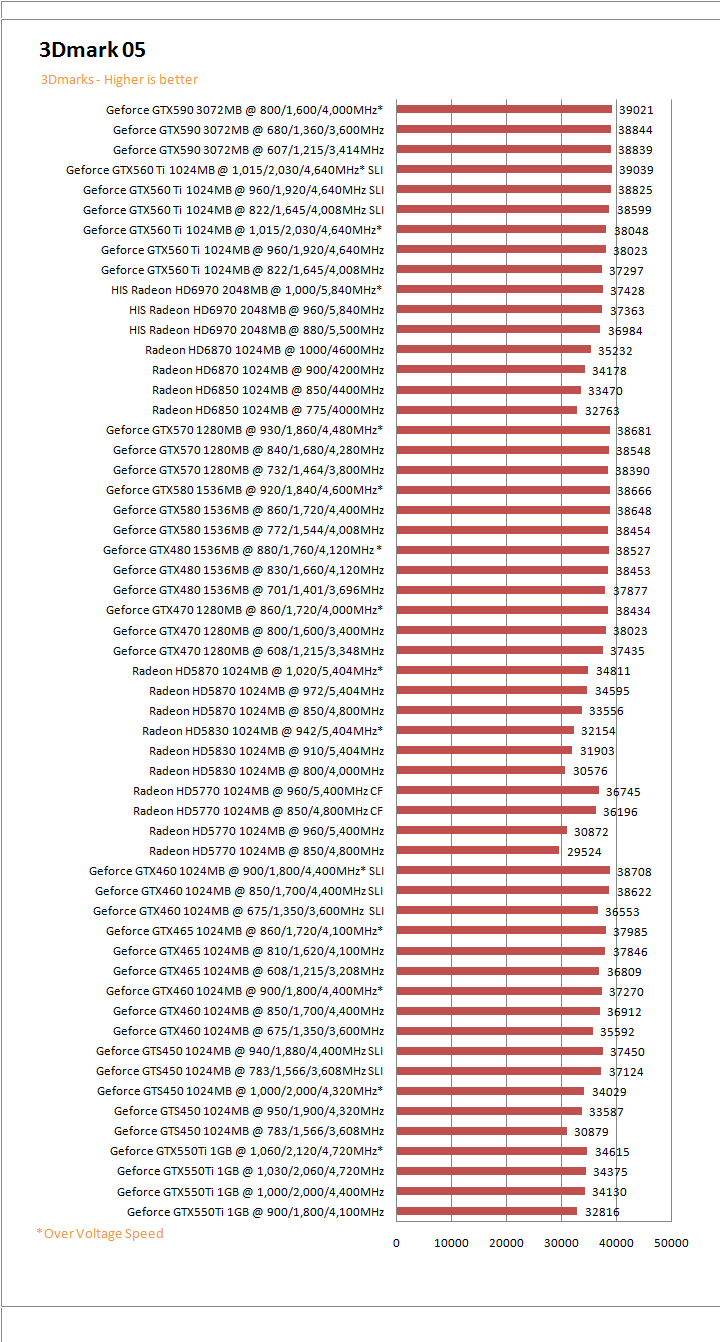 3Dmark 05

3Dmarks - Higher is better

Geforce GTX590 3072MB @ 800/1,600/4,000MHz* 39021
Geforce GTX590 3072MB @ 680/1,360/3,600MHz 38844
Geforce GTX590 3072MB @ 607/1,215/3,414MHz 38839
Geforce GTX560 Ti 1024MB @ 1,015/2,030/4,640MHz* SLI 39039
Geforce GTX560 Ti 1024MB @ 960/1,920/4,640MHz SLI 38825
Geforce GTX560 Ti 1024MB @ 822/1,645/4,008MHz SLI 38599
Geforce GTX560 Ti 1024MB @ 1,015/2,030/4,640MHz* 38048
Geforce GTX560 Ti 1024MB @ 960/1,920/4,640MHz 38023
Geforce GTX560 Ti 1024MB @ 822/1,645/4,008MHz 37297
HIS Radeon HD6970 2048MB @ 1,000/5,840MHz* 37428
HIS Radeon HD6970 2048MB @ 960/5,840MHz 37363
HIS Radeon HD6970 2048MB @ 880/5,500MHz 36984
Radeon HD6870 1024MB @ 1000/4600MHz 35232
Radeon HD6870 1024MB @ 900/4200MHz 34178
Radeon HD6850 1024MB @ 850/4400MHz 33470
Radeon HD6850 1024MB @ 775/4000MHz 32763
Geforce GTX570 1280MB @ 930/1,860/4,480MHz* 38681
Geforce GTX570 1280MB @ 840/1,680/4,280MHz 38548
Geforce GTX570 1280MB @ 732/1,464/3,800MHz 38390
Geforce GTX580 1536MB @ 920/1,840/4,600MHz* 38666
Geforce GTX580 1536MB @ 860/1,720/4,400MHz 38648
Geforce GTX580 1536MB @ 772/1,544/4,008MHz 38454
Geforce GTX480 1536MB @ 880/1,760/4,120MHz * 38527
Geforce GTX480 1536MB @ 830/1,660/4,120MHz 38453
Geforce GTX480 1536MB @ 701/1,401/3,696MHz 37877
Geforce GTX470 1280MB @ 860/1,720/4,000MHz* 38434
Geforce GTX470 1280MB @ 800/1,600/3,400MHz 38023
Geforce GTX470 1280MB @ 608/1,215/3,348MHz 37435
Radeon HD5870 1024MB @ 1,020/5,404MHz* 34811
Radeon HD5870 1024MB @ 972/5,404MHz 34595
Radeon HD5870 1024MB @ 850/4,800MHz 33556
Radeon HD5830 1024MB @ 942/5,404MHz* 32154
Radeon HD5830 1024MB @ 910/5,404MHz 31903
Radeon HD5830 1024MB @ 800/4,000MHz 30576
Radeon HD5770 1024MB @ 960/5,400MHz CF 36745
Radeon HD5770 1024MB @ 850/4,800MHz CF 36196
Radeon HD5770 1024MB @ 960/5,400MHz 30872
Radeon HD5770 1024MB @ 850/4,800MHz 29524
Geforce GTX460 1024MB @ 900/1,800/4,400MHz* SLI 38708
Geforce GTX460 1024MB @ 850/1,700/4,400MHz SLI 38622
Geforce GTX460 1024MB @ 675/1,350/3,600MHz SLI 36553
Geforce GTX465 1024MB @ 860/1,720/4,100MHz* 37985
Geforce GTX465 1024MB @ 810/1,620/4,100MHz 37846
Geforce GTX465 1024MB @ 608/1,215/3,208MHz 36809
Geforce GTX460 1024MB @ 900/1,800/4,400MHz* 37270
Geforce GTX460 1024MB @ 850/1,700/4,400MHz 36912
Geforce GTX460 1024MB @ 675/1,350/3,600MHz 35592
Geforce GTS450 1024MB @ 940/1,880/4,400MHz SLI 37450
Geforce GTS450 1024MB @ 783/1,566/3,608MHz SLI 37124
Geforce GTS450 1024MB @ 1,000/2,000/4,320MHz* 34029
Geforce GTS450 1024MB @ 950/1,900/4,320MHz 33587
Geforce GTS450 1024MB @ 783/1,566/3,608MHz 30879
Geforce GTX550Ti 1GB @ 1,060/2,120/4,720MHz* 34615
Geforce GTX550Ti 1GB @ 1,030/2,060/4,720MHz 34375
Geforce GTX550Ti 1GB @ 1,000/2,000/4,400MHz 34130
Geforce GTX550Ti 1GB @ 900/1,800/4,100MHz 32816

*Over Voltage Speed

0 10000 20000 30000 40000 50000